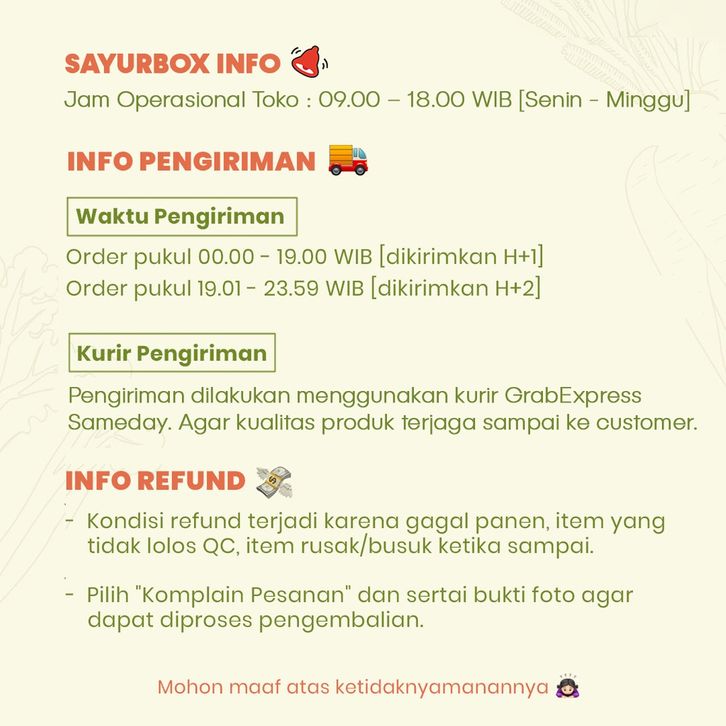 SAYURBOX INFO
Jam Operasional Toko : 09.00 – 18.00 WIB [Senin - Minggu]

INFO PENGIRIMAN

Waktu Pengiriman

Order pukul 00.00 - 19.00 WIB [dikirimkan H+1]
Order pukul 19.01 - 23.59 WIB [dikirimkan H+2]

Kurir Pengiriman

Pengiriman dilakukan menggunakan kurir GrabExpress Sameday. Agar kualitas produk terjaga sampai ke customer.

INFO REFUND

- Kondisi refund terjadi karena gagal panen, item yang tidak lolos QC, item rusak/busuk ketika sampai.

- Pilih "Komplain Pesanan" dan sertai bukti foto agar dapat diproses pengembalian.

Mohon maaf atas ketidaknyamanannya